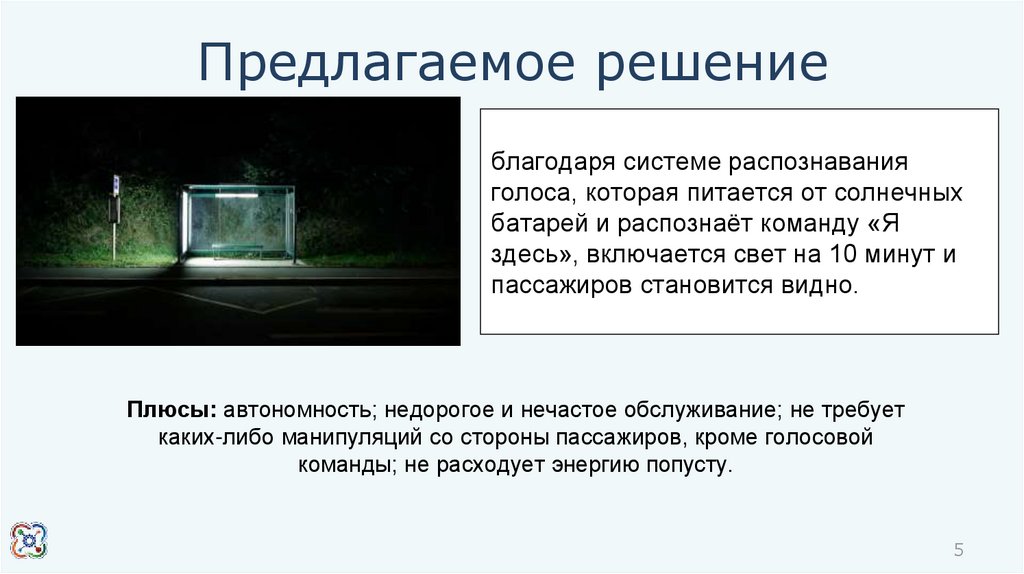 Предлагаемое решение

благодаря системе распознавания голоса, которая питается от солнечных батарей и распознаёт команду «Я здесь», включается свет на 10 минут и пассажиров становится видно.

Плюсы: автономность; недорогое и нечастое обслуживание; не требует каких-либо манипуляций со стороны пассажиров, кроме голосовой команды; не расходует энергию попусту.

5